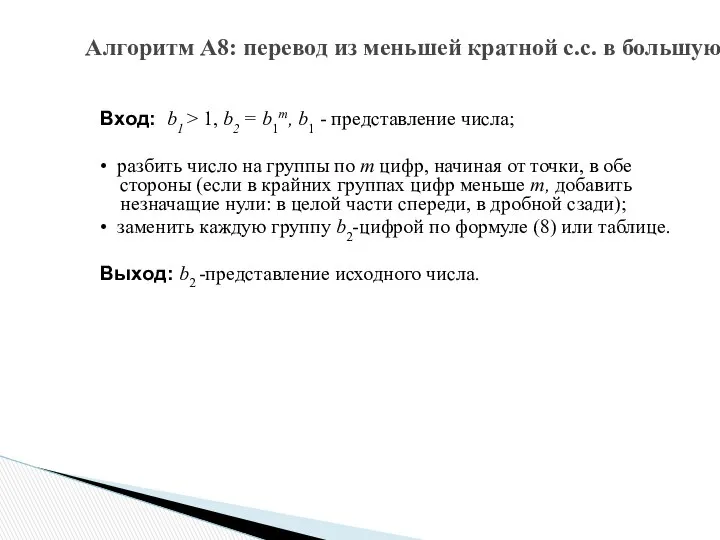 Алгоритм А8: перевод из меньшей кратной с.с. в большую

Вход: $b_1 > 1$, $b_2 = b_1^m$, $b_1$ - представление числа;

• разбить число на группы по $m$ цифр, начиная от точки, в обе стороны (если в крайних группах цифр меньше $m$, добавить незначащие нули: в целой части спереди, в дробной сзади);
• заменить каждую группу $b_2$-цифрой по формуле (8) или таблице.

Выход: $b_2$ -представление исходного числа.